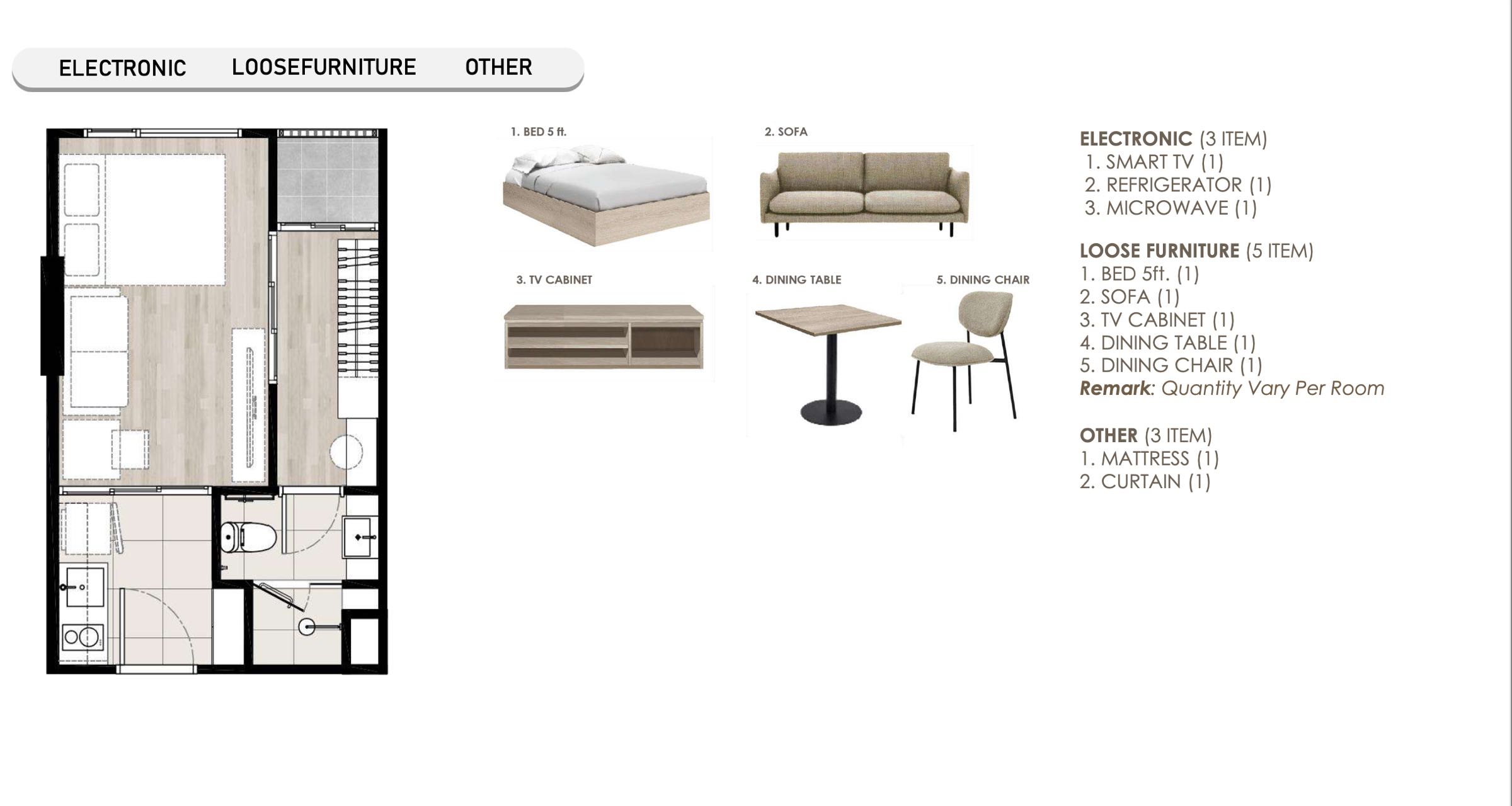 ELECTRONIC LOOSEFURNITURE OTHER

1. BED 5 ft.

2. SOFA

3. TV CABINET

4. DINING TABLE

5. DINING CHAIR

ELECTRONIC (3 ITEM)
1. SMART TV (1)
2. REFRIGERATOR (1)
3. MICROWAVE (1)

LOOSE FURNITURE (5 ITEM)
1. BED 5ft. (1)
2. SOFA (1)
3. TV CABINET (1)
4. DINING TABLE (1)
5. DINING CHAIR (1)
Remark: Quantity Vary Per Room

OTHER (3 ITEM)
1. MATTRESS (1)
2. CURTAIN (1)